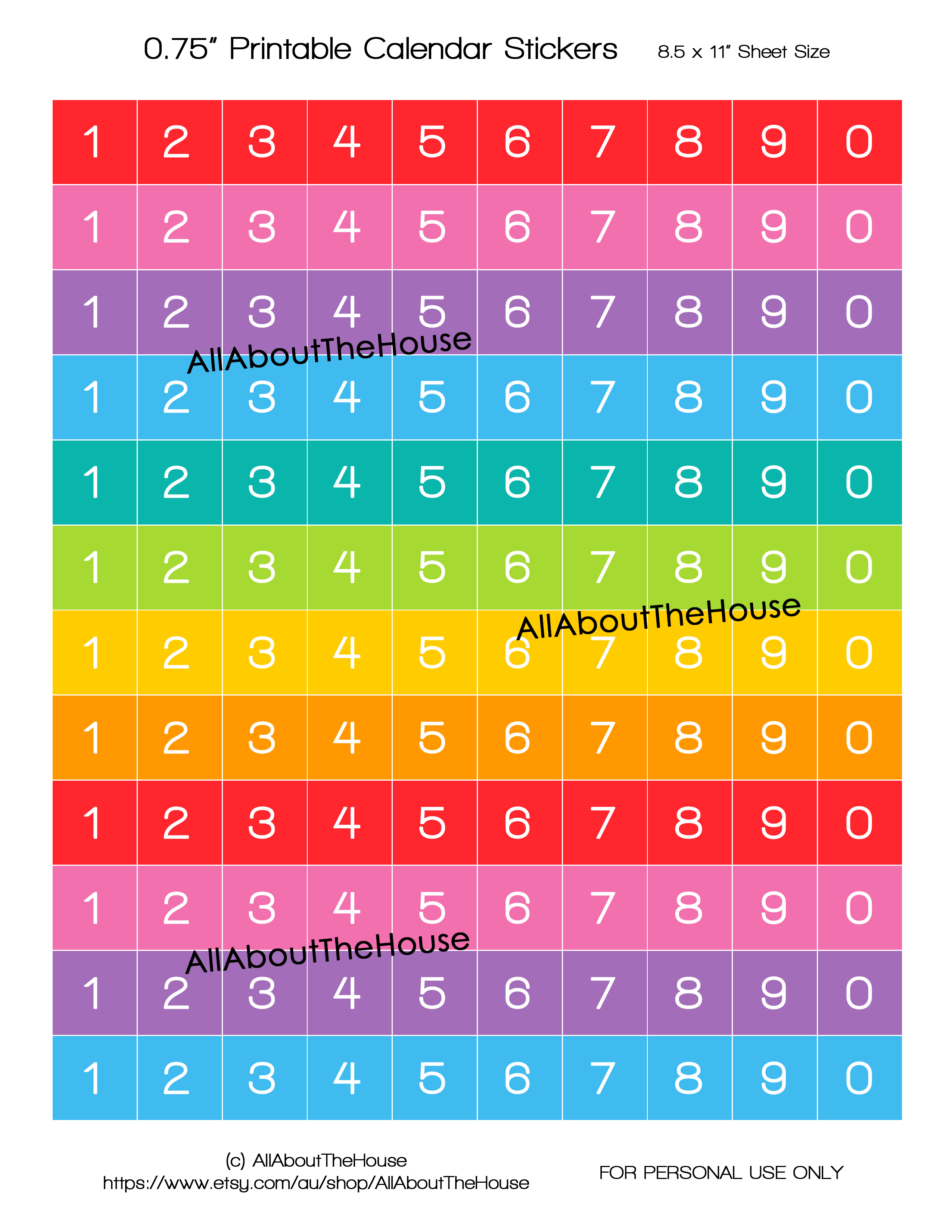 0.75" Printable Calendar Stickers 8.5 x 11" Sheet Size

| 1 | 2 | 3 | 4 | 5 | 6 | 7 | 8 | 9 | 0 |
|---|---|---|---|---|---|---|---|---|---|
| 1 | 2 | 3 | 4 | 5 | 6 | 7 | 8 | 9 | 0 |
| 1 | 2 | 3 | 4 | 5 | 6 | 7 | 8 | 9 | 0 |
| 1 | 2 | 3 | 4 | 5 | 6 | 7 | 8 | 9 | 0 |
| 1 | 2 | 3 | 4 | 5 | 6 | 7 | 8 | 9 | 0 |
| 1 | 2 | 3 | 4 | 5 | 6 | 7 | 8 | 9 | 0 |
| 1 | 2 | 3 | 4 | 5 | 6 | 7 | 8 | 9 | 0 |
| 1 | 2 | 3 | 4 | 5 | 6 | 7 | 8 | 9 | 0 |
| 1 | 2 | 3 | 4 | 5 | 6 | 7 | 8 | 9 | 0 |
| 1 | 2 | 3 | 4 | 5 | 6 | 7 | 8 | 9 | 0 |
| 1 | 2 | 3 | 4 | 5 | 6 | 7 | 8 | 9 | 0 |
| 1 | 2 | 3 | 4 | 5 | 6 | 7 | 8 | 9 | 0 |

AllAboutTheHouse
AllAboutTheHouse
AllAboutTheHouse

(c) AllAboutTheHouse
https://www.etsy.com/au/shop/AllAboutTheHouse

FOR PERSONAL USE ONLY